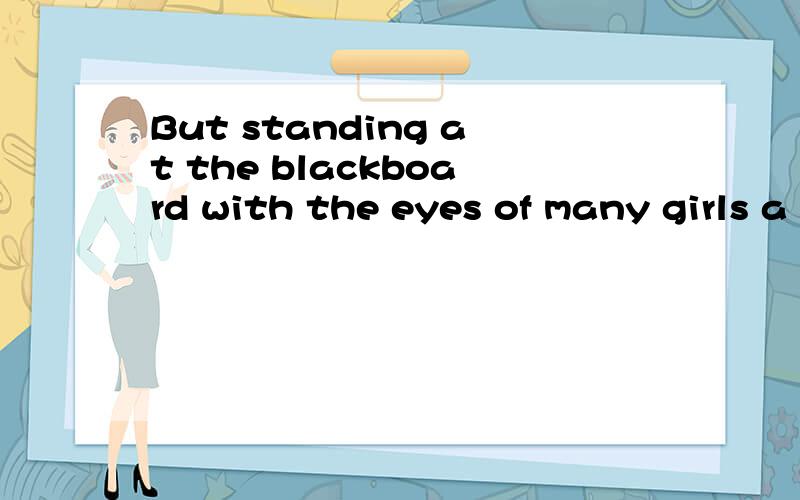 But standing at the blackboard with the eyes of many girls a